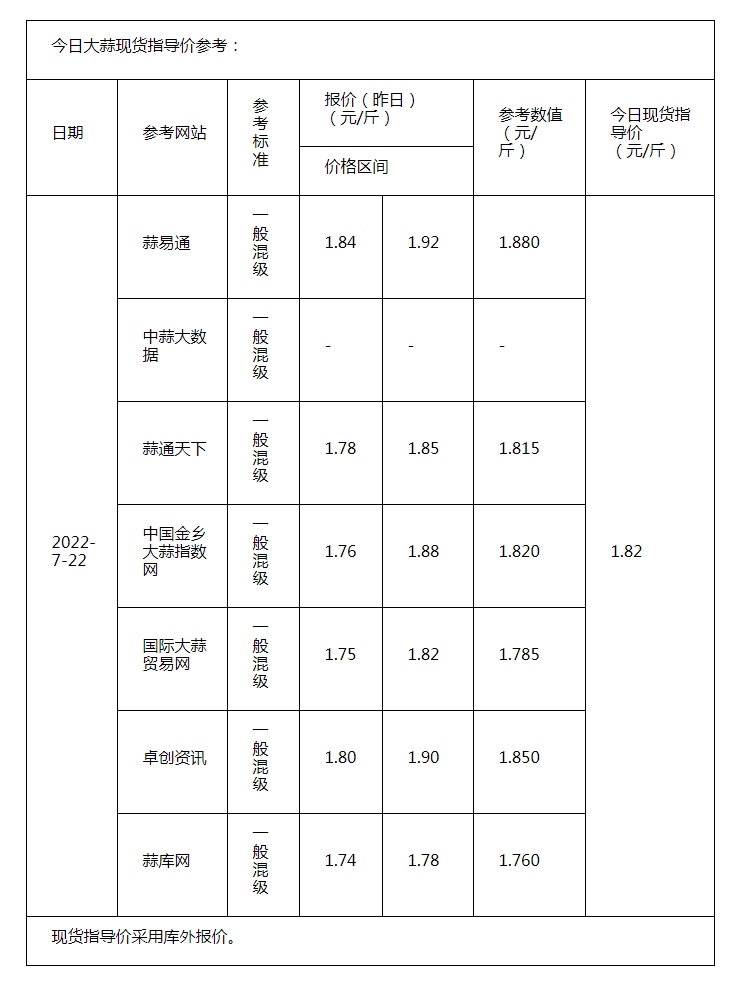 今日大蒜现货指导价参考：

| 日期 | 参考网站 | 参考标准 | 报价（昨日）（元/斤）价格区间 | | 参考数值（元/斤） | 今日现货指导价（元/斤） |
|---|---|---|---|---|---|---|
| 2022-7-22 | 蒜易通 | 一般混级 | 1.84 | 1.92 | 1.880 | 1.82 |
| | 中蒜大数据 | 一般混级 | - | - | - | |
| | 蒜通天下 | 一般混级 | 1.78 | 1.85 | 1.815 | |
| | 中国金乡大蒜指数网 | 一般混级 | 1.76 | 1.88 | 1.820 | |
| | 国际大蒜贸易网 | 一般混级 | 1.75 | 1.82 | 1.785 | |
| | 卓创资讯 | 一般混级 | 1.80 | 1.90 | 1.850 | |
| | 蒜库网 | 一般混级 | 1.74 | 1.78 | 1.760 | |

现货指导价采用库外报价。